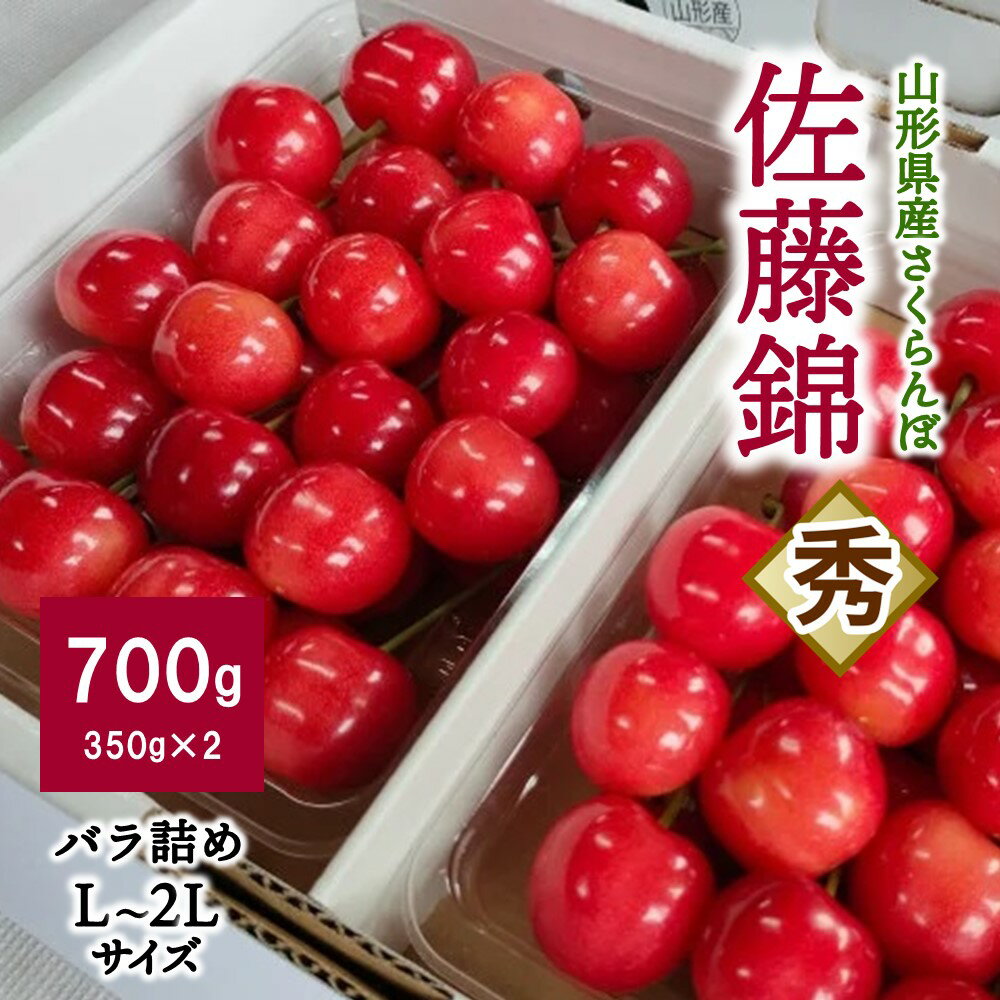 山形産

山形県産さくらんぼ

佐藤錦

秀

700g
350g×2

バラ詰め
L~2L
サイズ